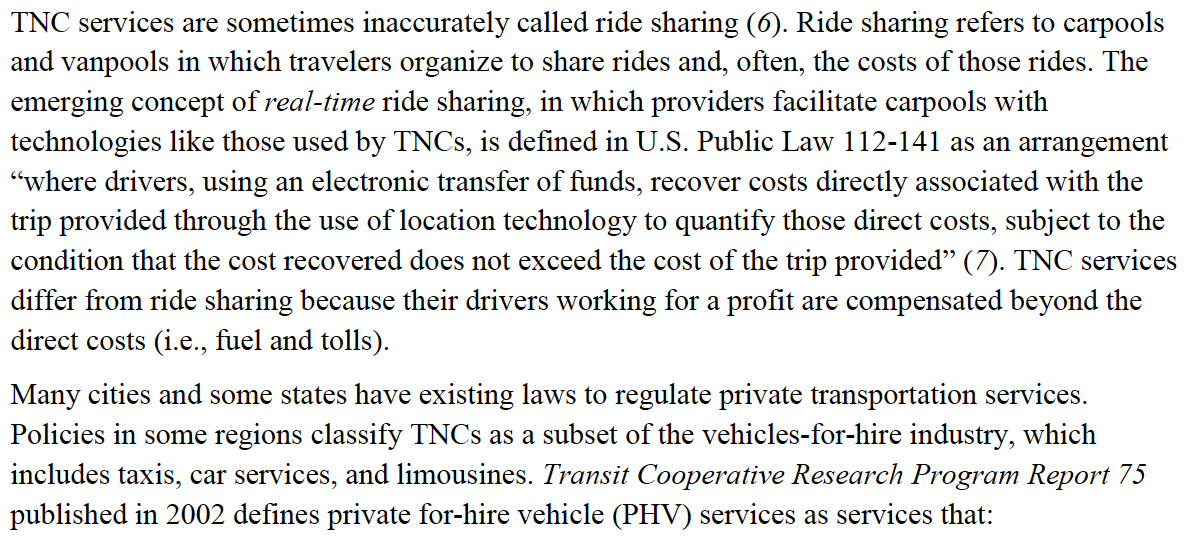 TNC services are sometimes inaccurately called ride sharing (6). Ride sharing refers to carpools and vanpools in which travelers organize to share rides and, often, the costs of those rides. The emerging concept of real-time ride sharing, in which providers facilitate carpools with technologies like those used by TNCs, is defined in U.S. Public Law 112-141 as an arrangement “where drivers, using an electronic transfer of funds, recover costs directly associated with the trip provided through the use of location technology to quantify those direct costs, subject to the condition that the cost recovered does not exceed the cost of the trip provided” (7). TNC services differ from ride sharing because their drivers working for a profit are compensated beyond the direct costs (i.e., fuel and tolls).

Many cities and some states have existing laws to regulate private transportation services. Policies in some regions classify TNCs as a subset of the vehicles-for-hire industry, which includes taxis, car services, and limousines. Transit Cooperative Research Program Report 75 published in 2002 defines private for-hire vehicle (PHV) services as services that: